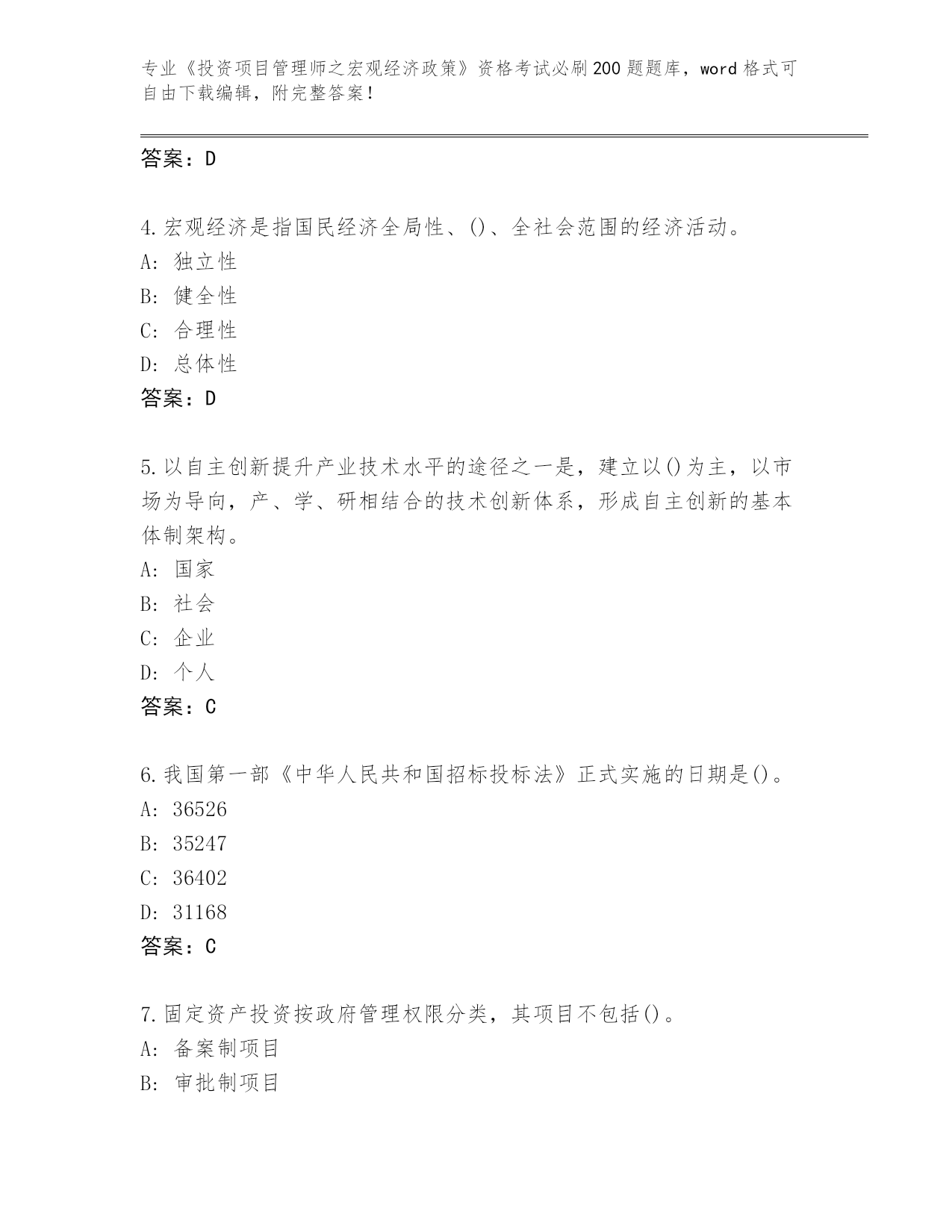 专业《投资项目管理师之宏观经济政策》资格考试必刷200题题库，word格式可自由下载编辑，附完整答案！

答案：D

4.宏观经济是指国民经济全局性、()、全社会范围的经济活动。
A: 独立性
B: 健全性
C: 合理性
D: 总体性
答案：D

5.以自主创新提升产业技术水平的途径之一是，建立以()为主，以市场为导向，产、学、研相结合的技术创新体系，形成自主创新的基本体制架构。
A: 国家
B: 社会
C: 企业
D: 个人
答案：C

6.我国第一部《中华人民共和国招标投标法》正式实施的日期是()。
A: 36526
B: 35247
C: 36402
D: 31168
答案：C

7.固定资产投资按政府管理权限分类，其项目不包括()。
A: 备案制项目
B: 审批制项目